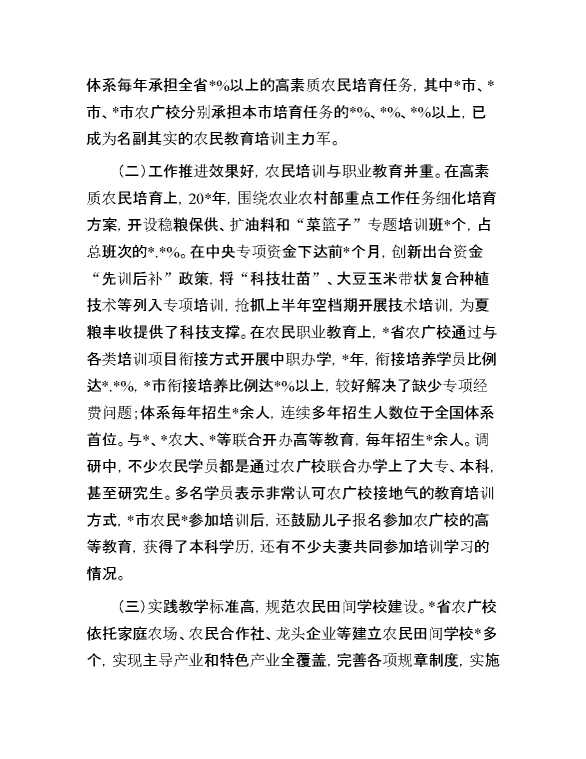 体系每年承担全省*%以上的高素质农民培育任务，其中*市、*市、*市农广校分别承担本市培育任务的*%、*%、*%以上，已成为名副其实的农民教育培训主力军。

（二）工作推进效果好，农民培训与职业教育并重。在高素质农民培育上，20*年，围绕农业农村部重点工作任务细化培育方案，开设稳粮保供、扩油料和“菜篮子”专题培训班*个，占总班次的*.*%。在中央专项资金下达前*个月，创新出台资金“先训后补”政策，将“科技壮苗”、大豆玉米带状复合种植技术等列入专项培训，抢抓上半年空档期开展技术培训，为夏粮丰收提供了科技支撑。在农民职业教育上，*省农广校通过与各类培训项目衔接方式开展中职办学，*年，衔接培养学员比例达*.*%，*市衔接培养比例达*%以上，较好解决了缺少专项经费问题；体系每年招生*余人，连续多年招生人数位于全国体系首位。与*、*农大、*等联合开办高等教育，每年招生*余人。调研中，不少农民学员都是通过农广校联合办学上了大专、本科，甚至研究生。多名学员表示非常认可农广校接地气的教育培训方式，*市农民*参加培训后，还鼓励儿子报名参加农广校的高等教育，获得了本科学历，还有不少夫妻共同参加培训学习的情况。

（三）实践教学标准高，规范农民田间学校建设。*省农广校依托家庭农场、农民合作社、龙头企业等建立农民田间学校*多个，实现主导产业和特色产业全覆盖，完善各项规章制度，实施